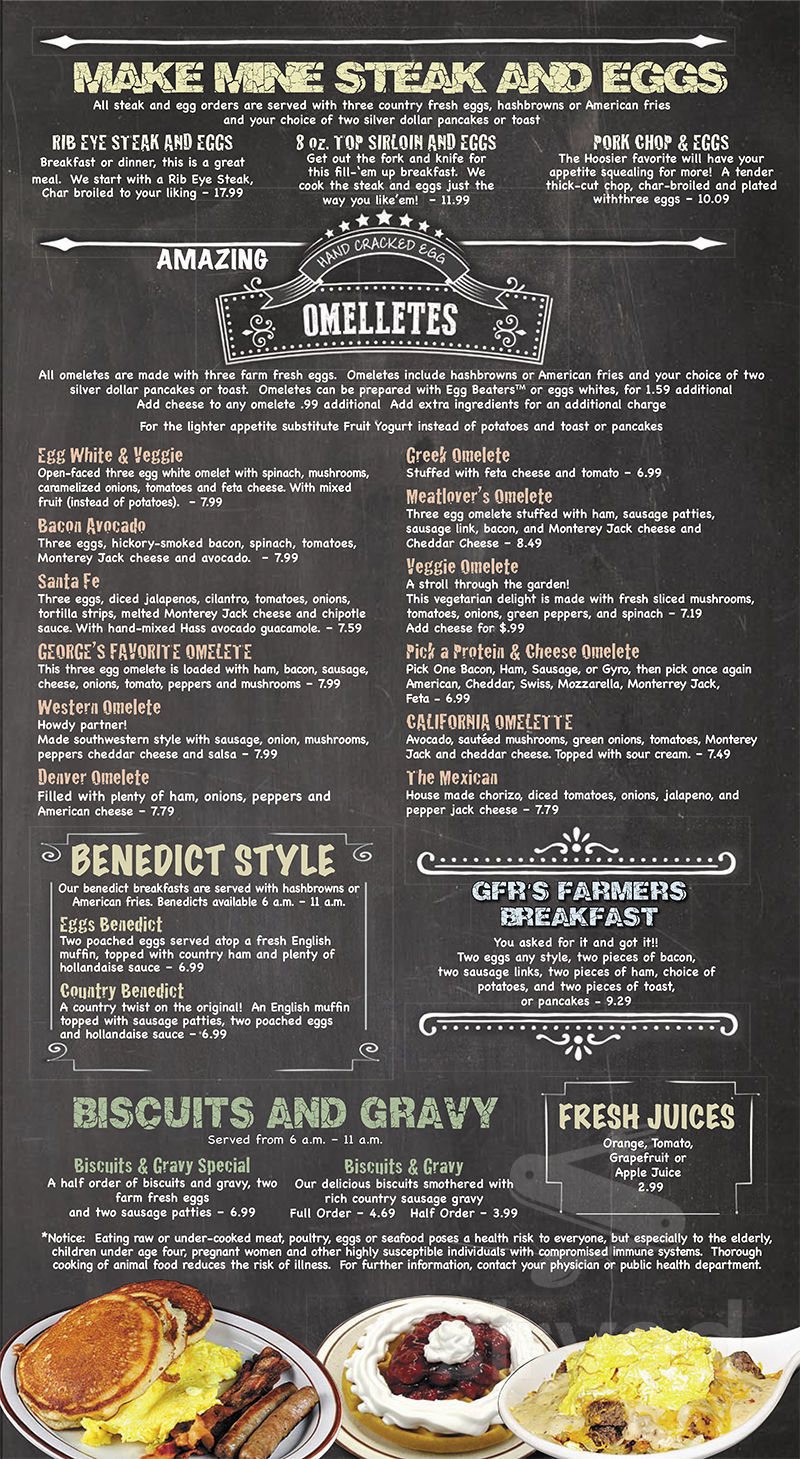 MAKE MINE STEAK AND EGGS

All steak and egg orders are served with three country fresh eggs, hashbrowns or American fries and your choice of two silver dollar pancakes or toast

RIB EYE STEAK AND EGGS
Breakfast or dinner, this is a great meal. We start with a Rib Eye Steak, Char broiled to your liking - 17.99

8 oz. TOP SIRLOIN AND EGGS
Get out the fork and knife for this fill-'em up breakfast. We cook the steak and eggs just the way you like'em! - 11.99

PORK CHOP & EGGS
The Hoosier favorite will have your appetite squealing for more! A tender thick-cut chop, char-broiled and plated withthree eggs - 10.09

AMAZING
HAND CRACKED EGG
OMELLETES

All omeletes are made with three farm fresh eggs. Omeletes include hashbrowns or American fries and your choice of two silver dollar pancakes or toast. Omeletes can be prepared with Egg Beaters™ or eggs whites, for 1.59 additional
Add cheese to any omelete .99 additional Add extra ingredients for an additional charge

For the lighter appetite substitute Fruit Yogurt instead of potatoes and toast or pancakes

Egg White & Veggie
Open-faced three egg white omelet with spinach, mushrooms, caramelized onions, tomatoes and feta cheese. With mixed fruit (instead of potatoes). - 7.99

Bacon Avocado
Three eggs, hickory-smoked bacon, spinach, tomatoes, Monterey Jack cheese and avocado. - 7.99

Santa Fe
Three eggs, diced jalapenos, cilantro, tomatoes, onions, tortilla strips, melted Monterey Jack cheese and chipotle sauce. With hand-mixed Hass avocado guacamole. - 7.59

GEORGE'S FAVORITE OMELETE
This three egg omelete is loaded with ham, bacon, sausage, cheese, onions, tomato, peppers and mushrooms - 7.99

Western Omelete
Howdy partner!
Made southwestern style with sausage, onion, mushrooms, peppers cheddar cheese and salsa - 7.99

Denver Omelete
Filled with plenty of ham, onions, peppers and American cheese - 7.79

Greek Omelete
Stuffed with feta cheese and tomato - 6.99

Meatlover's Omelete
Three egg omelete stuffed with ham, sausage patties, sausage link, bacon, and Monterey Jack cheese and Cheddar Cheese - 8.49

Veggie Omelete
A stroll through the garden!
This vegetarian delight is made with fresh sliced mushrooms, tomatoes, onions, green peppers, and spinach - 7.19
Add cheese for $.99

Pick a Protein & Cheese Omelete
Pick One Bacon, Ham, Sausage, or Gyro, then pick once again American, Cheddar, Swiss, Mozzarella, Monterrey Jack, Feta - 6.99

CALIFORNIA OMELETTE
Avocado, sautéed mushrooms, green onions, tomatoes, Monterey Jack and cheddar cheese. Topped with sour cream. - 7.49

The Mexican
House made chorizo, diced tomatoes, onions, jalapeno, and pepper jack cheese - 7.79

BENEDICT STYLE
Our benedict breakfasts are served with hashbrowns or American fries. Benedicts available 6 a.m. - 11 a.m.

Eggs Benedict
Two poached eggs served atop a fresh English muffin, topped with country ham and plenty of hollandaise sauce - 6.99

Country Benedict
A country twist on the original! An English muffin topped with sausage patties, two poached eggs and hollandaise sauce - 6.99

GFR'S FARMERS BREAKFAST
You asked for it and got it!!
Two eggs any style, two pieces of bacon, two sausage links, two pieces of ham, choice of potatoes, and two pieces of toast, or pancakes - 9.29

BISCUITS AND GRAVY
Served from 6 a.m. - 11 a.m.

Biscuits & Gravy Special
A half order of biscuits and gravy, two farm fresh eggs and two sausage patties - 6.99

Biscuits & Gravy
Our delicious biscuits smothered with rich country sausage gravy
Full Order - 4.69 Half Order - 3.99

FRESH JUICES
Orange, Tomato, Grapefruit or Apple Juice
2.99

*Notice: Eating raw or under-cooked meat, poultry, eggs or seafood poses a health risk to everyone, but especially to the elderly, children under age four, pregnant women and other highly susceptible individuals with compromised immune systems. Thorough cooking of animal food reduces the risk of illness. For further information, contact your physician or public health department.